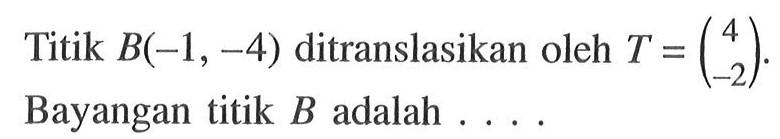 Titik $B(-1, -4)$ ditranslasikan oleh $T = \begin{pmatrix} 4 \\ -2 \end{pmatrix}$. Bayangan titik $B$ adalah . . . .